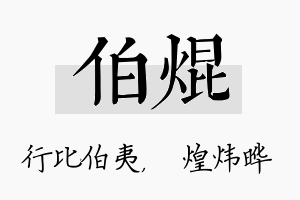 伯焜

行比伯夷， 煌炜晔